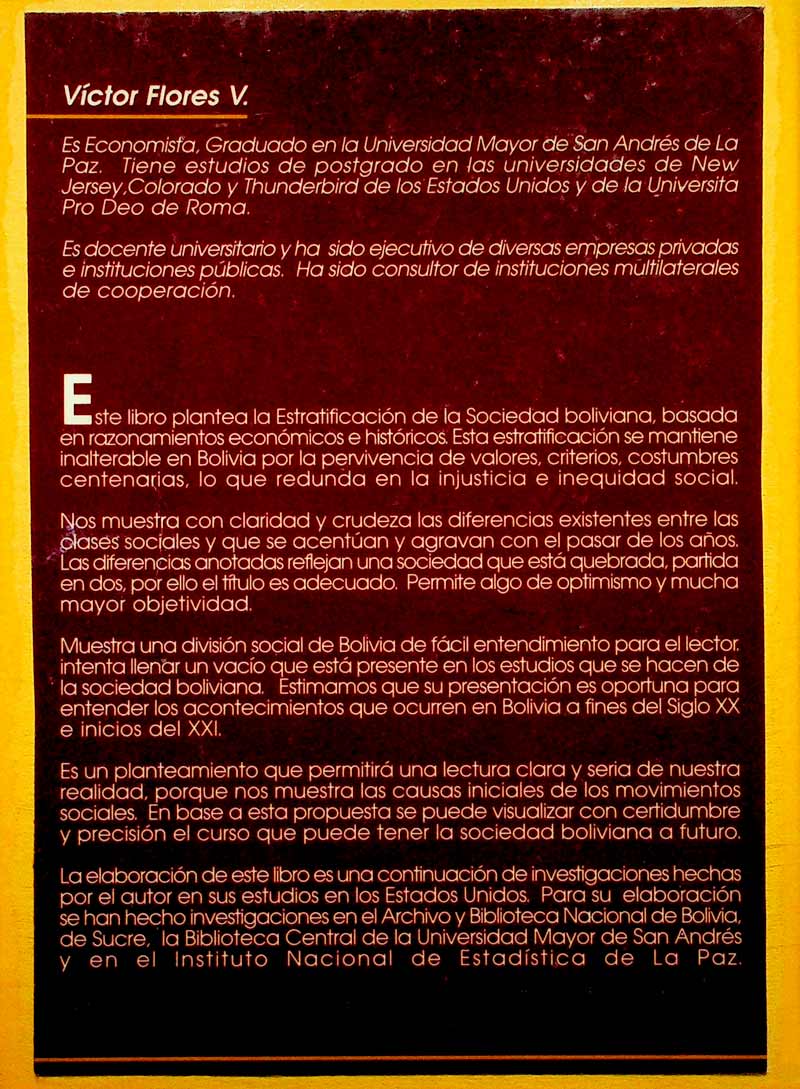 Víctor Flores V.

Es Economista, Graduado en la Universidad Mayor de San Andrés de La Paz. Tiene estudios de postgrado en las universidades de New Jersey,Colorado y Thunderbird de los Estados Unidos y de la Universita Pro Deo de Roma.

Es docente universitario y ha sido ejecutivo de diversas empresas privadas e instituciones públicas. Ha sido consultor de instituciones multilaterales de cooperación.

Este libro plantea la Estratificación de la Sociedad boliviana, basada en razonamientos económicos e históricos. Esta estratificación se mantiene inalterable en Bolivia por la pervivencia de valores, criterios, costumbres centenarias, lo que redunda en la injusticia e inequidad social.

Nos muestra con claridad y crudeza las diferencias existentes entre las clases sociales y que se acentúan y agravan con el pasar de los años. Las diferencias anotadas reflejan una sociedad que está quebrada, partida en dos, por ello el título es adecuado. Permite algo de optimismo y mucha mayor objetividad.

Muestra una división social de Bolivia de fácil entendimiento para el lector. intenta llenar un vacío que está presente en los estudios que se hacen de la sociedad boliviana. Estimamos que su presentación es oportuna para entender los acontecimientos que ocurren en Bolivia a fines del Siglo XX e inicios del XXI.

Es un planteamiento que permitirá una lectura clara y seria de nuestra realidad, porque nos muestra las causas iniciales de los movimientos sociales. En base a esta propuesta se puede visualizar con certidumbre y precisión el curso que puede tener la sociedad boliviana a futuro.

La elaboración de este libro es una continuación de investigaciones hechas por el autor en sus estudios en los Estados Unidos. Para su elaboración se han hecho investigaciones en el Archivo y Biblioteca Nacional de Bolivia, de Sucre, la Biblioteca Central de la Universidad Mayor de San Andrés y en el Instituto Nacional de Estadística de La Paz.